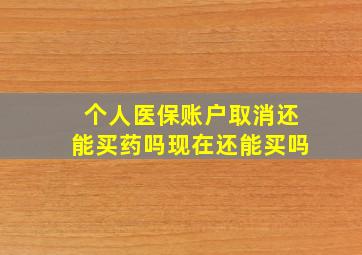 个人医保账户取消还能买药吗现在还能买吗